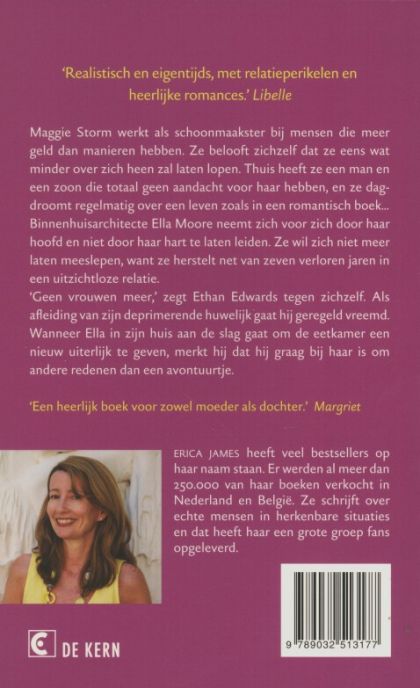 'Realistisch en eigentijds, met relatieperikelen en heerlijke romances.' Libelle

Maggie Storm werkt als schoonmaakster bij mensen die meer geld dan manieren hebben. Ze belooft zichzelf dat ze eens wat minder over zich heen zal laten lopen. Thuis heeft ze een man en een zoon die totaal geen aandacht voor haar hebben, en ze dagdroomt regelmatig over een leven zoals in een romantisch boek... Binnenhuisarchitecte Ella Moore neemt zich voor zich door haar hoofd en niet door haar hart te laten leiden. Ze wil zich niet meer laten meeslepen, want ze herstelt net van zeven verloren jaren in een uitzichtloze relatie.
'Geen vrouwen meer,' zegt Ethan Edwards tegen zichzelf. Als afleiding van zijn deprimerende huwelijk gaat hij geregeld vreemd. Wanneer Ella in zijn huis aan de slag gaat om de eetkamer een nieuw uiterlijk te geven, merkt hij dat hij graag bij haar is om andere redenen dan een avontuurtje.

'Een heerlijk boek voor zowel moeder als dochter.' Margriet

ERICA JAMES heeft veel bestsellers op haar naam staan. Er werden al meer dan 250.000 van haar boeken verkocht in Nederland en België. Ze schrijft over echte mensen in herkenbare situaties en dat heeft haar een grote groep fans opgeleverd.

DE KERN

9 789032 513177